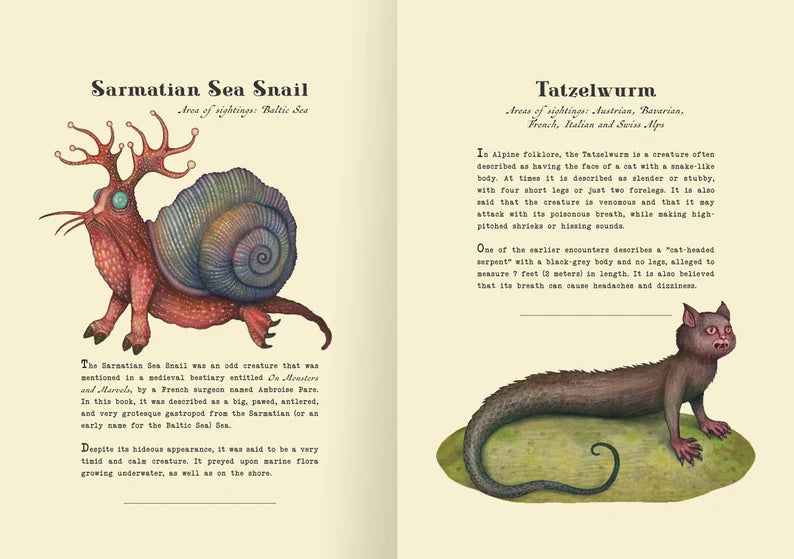 Sarmatian Sea Snail

Area of sightings: Baltic Sea

The Sarmatian Sea Snail was an odd creature that was mentioned in a medieval bestiary entitled On Monsters and Marvels, by a French surgeon named Ambroise Pare. In this book, it was described as a big, pawed, antlered, and very grotesque gastropod from the Sarmatian (or an early name for the Baltic Sea) Sea.

Despite its hideous appearance, it was said to be a very timid and calm creature. It preyed upon marine flora growing underwater, as well as on the shore.

Tatzelwurm

Areas of sightings: Austrian, Bavarian, French, Italian and Swiss Alps

In Alpine folklore, the Tatzelwurm is a creature often described as having the face of a cat with a snake-like body. At times it is described as slender or stubby, with four short legs or just two forelegs. It is also said that the creature is venomous and that it may attack with its poisonous breath, while making high-pitched shrieks or hissing sounds.

One of the earlier encounters describes a "cat-headed serpent" with a black-grey body and no legs, alleged to measure 7 feet (2 meters) in length. It is also believed that its breath can cause headaches and dizziness.